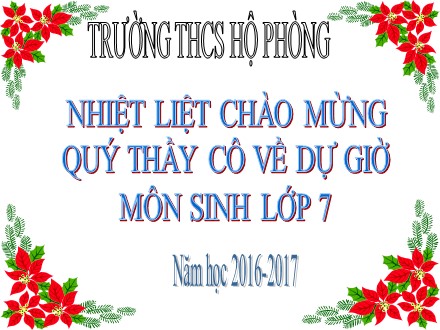 TRƯỜNG THCS HỘ PHÒNG

NHIỆT LIỆT CHÀO MỪNG QUÝ THẦY CÔ VỀ DỰ GIỜ MÔN SINH LỚP 7

Năm học 2016-2017